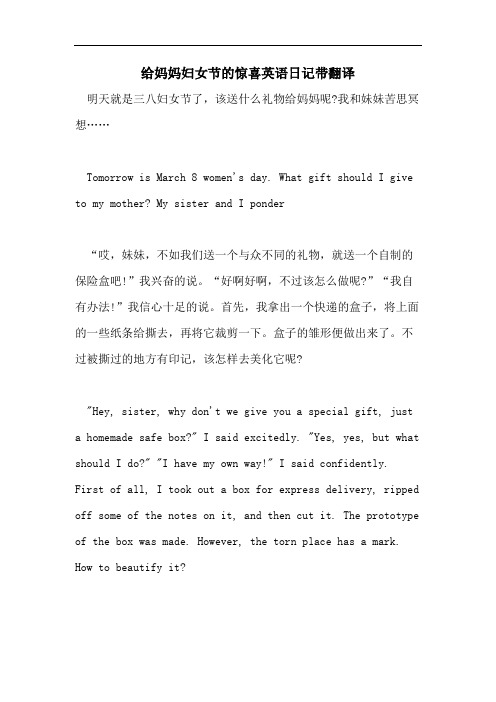 给妈妈妇女节的惊喜英语日记带翻译

明天就是三八妇女节了，该送什么礼物给妈妈呢?我和妹妹苦思冥想……

Tomorrow is March 8 women's day. What gift should I give to my mother? My sister and I ponder

“哎，妹妹，不如我们送一个与众不同的礼物，就送一个自制的保险盒吧!”我兴奋的说。“好啊好啊，不过该怎么做呢?”“我自有办法!”我信心十足的说。首先，我拿出一个快递的盒子，将上面的一些纸条给撕去，再将它裁剪一下。盒子的雏形便做出来了。不过被撕过的地方有印记，该怎样去美化它呢?

"Hey, sister, why don't we give you a special gift, just a homemade safe box?" I said excitedly. "Yes, yes, but what should I do?" "I have my own way!" I said confidently. First of all, I took out a box for express delivery, ripped off some of the notes on it, and then cut it. The prototype of the box was made. However, the torn place has a mark. How to beautify it?